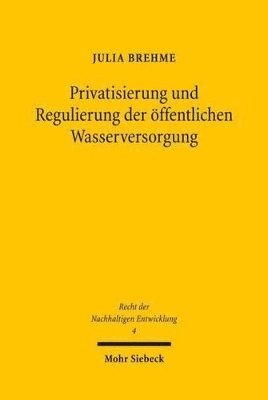 JULIA BREHME

Privatisierung und Regulierung der öffentlichen Wasserversorgung

Recht der Nachhaltigen Entwicklung
4

Mohr Siebeck